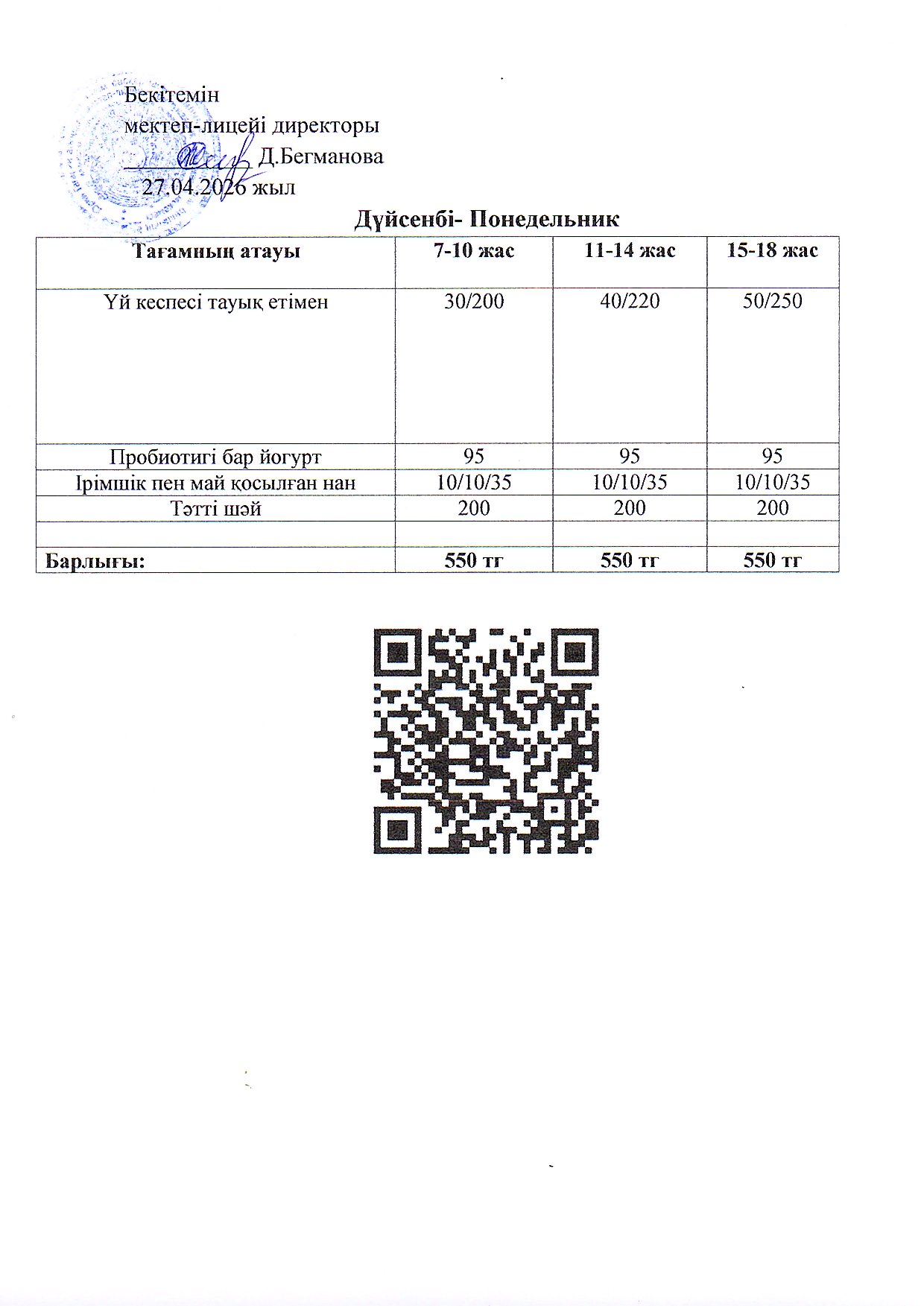 Бекітемін
мектеп-лицейі директоры
________ Д.Бегманова
27.04.2026 жыл

Дүйсенбі- Понедельник

| Тағамның атауы | 7-10 жас | 11-14 жас | 15-18 жас |
|---|---|---|---|
| Үй кеспесі тауық етімен | 30/200 | 40/220 | 50/250 |
| Пробиотигі бар йогурт | 95 | 95 | 95 |
| Ірімшік пен май қосылған нан | 10/10/35 | 10/10/35 | 10/10/35 |
| Тәтті шәй | 200 | 200 | 200 |
| | | | |
| Барлығы: | 550 тг | 550 тг | 550 тг |